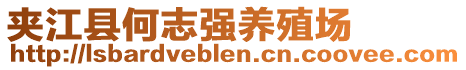 夹江县何志强养殖场
http://lsbardveblen.cn.coovee.com